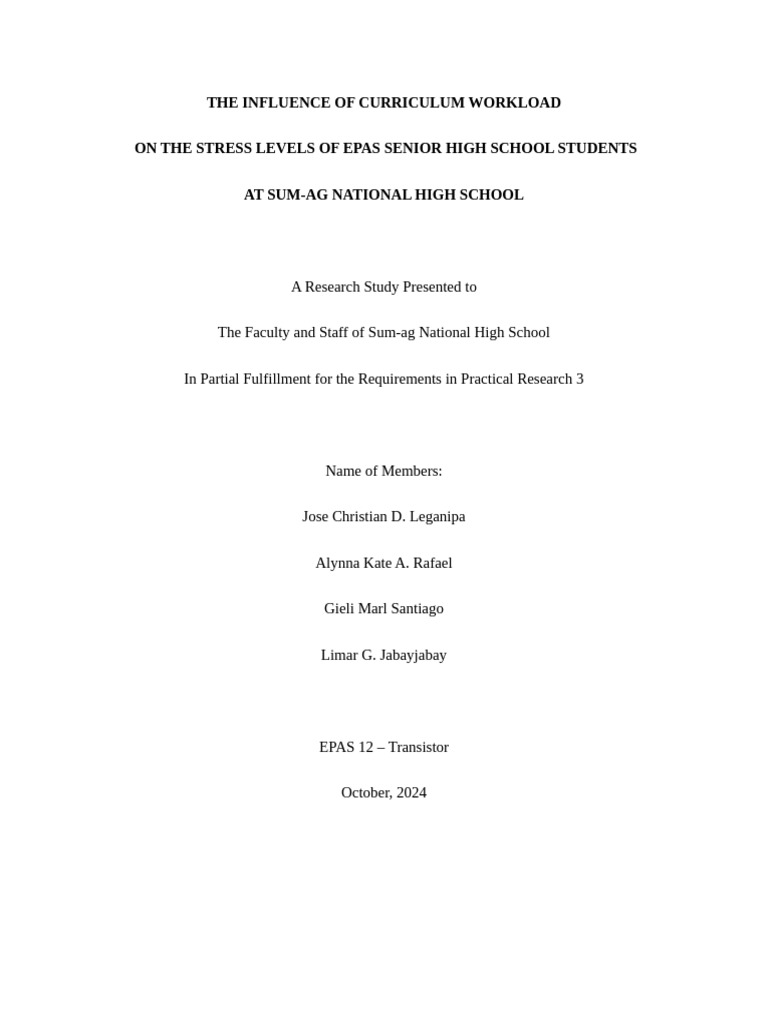 THE INFLUENCE OF CURRICULUM WORKLOAD

ON THE STRESS LEVELS OF EPAS SENIOR HIGH SCHOOL STUDENTS

AT SUM-AG NATIONAL HIGH SCHOOL

A Research Study Presented to

The Faculty and Staff of Sum-ag National High School

In Partial Fulfillment for the Requirements in Practical Research 3

Name of Members:

Jose Christian D. Leganipa

Alynna Kate A. Rafael

Gieli Marl Santiago

Limar G. Jabayjabay

EPAS 12 – Transistor

October, 2024